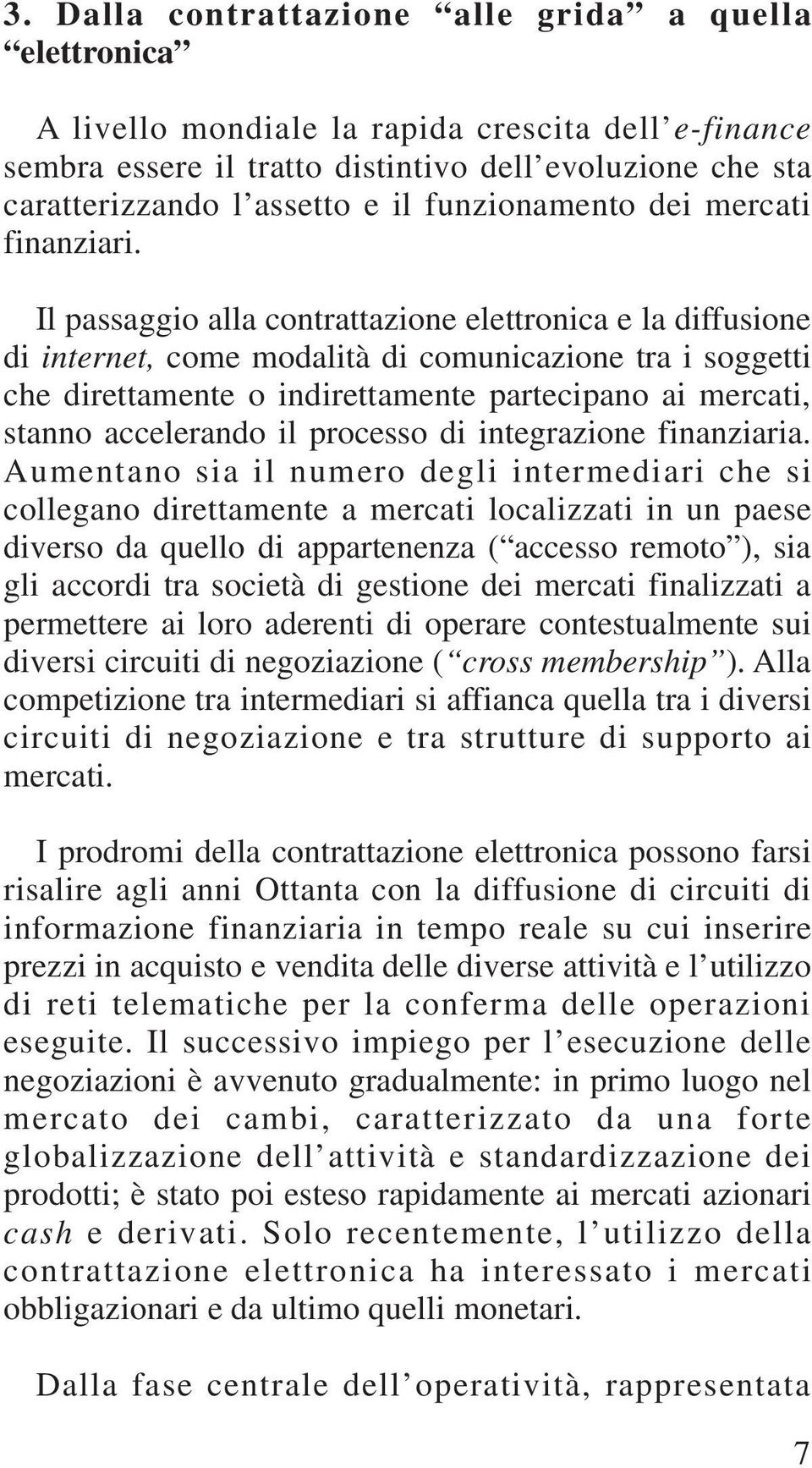 3. Dalla contrattazione “alle grida” a quella “elettronica”

A livello mondiale la rapida crescita dell’e-finance sembra essere il tratto distintivo dell’evoluzione che sta caratterizzando l’assetto e il funzionamento dei mercati finanziari.

Il passaggio alla contrattazione elettronica e la diffusione di internet, come modalità di comunicazione tra i soggetti che direttamente o indirettamente partecipano ai mercati, stanno accelerando il processo di integrazione finanziaria. Aumentano sia il numero degli intermediari che si collegano direttamente a mercati localizzati in un paese diverso da quello di appartenenza (“accesso remoto”), sia gli accordi tra società di gestione dei mercati finalizzati a permettere ai loro aderenti di operare contestualmente sui diversi circuiti di negoziazione (“cross membership”). Alla competizione tra intermediari si affianca quella tra i diversi circuiti di negoziazione e tra strutture di supporto ai mercati.

I prodromi della contrattazione elettronica possono farsi risalire agli anni Ottanta con la diffusione di circuiti di informazione finanziaria in tempo reale su cui inserire prezzi in acquisto e vendita delle diverse attività e l’utilizzo di reti telematiche per la conferma delle operazioni eseguite. Il successivo impiego per l’esecuzione delle negoziazioni è avvenuto gradualmente: in primo luogo nel mercato dei cambi, caratterizzato da una forte globalizzazione dell’attività e standardizzazione dei prodotti; è stato poi esteso rapidamente ai mercati azionari cash e derivati. Solo recentemente, l’utilizzo della contrattazione elettronica ha interessato i mercati obbligazionari e da ultimo quelli monetari.

Dalla fase centrale dell’operatività, rappresentata

7